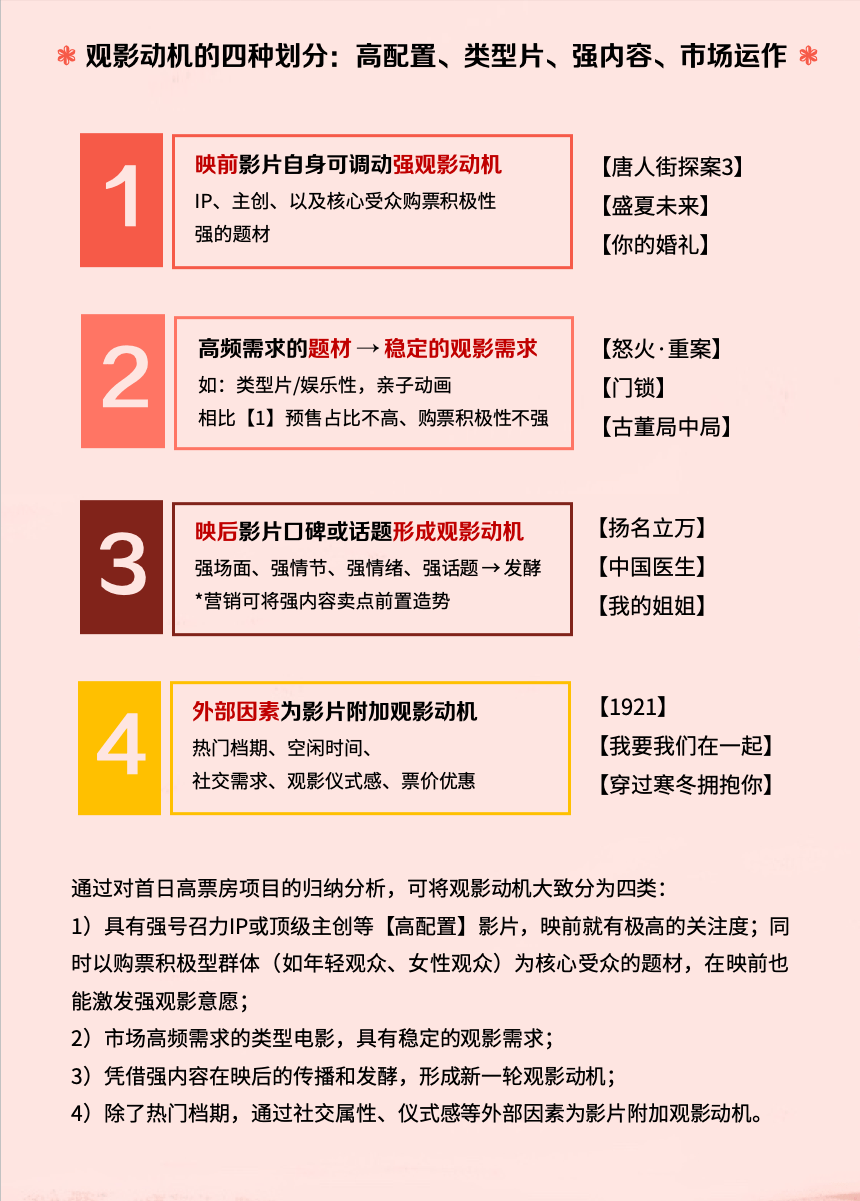 观影动机的四种划分：高配置、类型片、强内容、市场运作

1

映前影片自身可调动强观影动机
IP、主创、以及核心受众购票积极性强的题材

【唐人街探案3】
【盛夏未来】
【你的婚礼】

2

高频需求的题材 → 稳定的观影需求
如：类型片/娱乐性，亲子动画
相比【1】预售占比不高、购票积极性不强

【怒火·重案】
【门锁】
【古董局中局】

3

映后影片口碑或话题形成观影动机
强场面、强情节、强情绪、强话题 → 发酵
*营销可将强内容卖点前置造势

【扬名立万】
【中国医生】
【我的姐姐】

4

外部因素为影片附加观影动机
热门档期、空闲时间、
社交需求、观影仪式感、票价优惠

【1921】
【我要我们在一起】
【穿过寒冬拥抱你】

通过对首日高票房项目的归纳分析，可将观影动机大致分为四类：
1）具有强号召力IP或顶级主创等【高配置】影片，映前就有极高的关注度；同时以购票积极型群体（如年轻观众、女性观众）为核心受众的题材，在映前也能激发强观影意愿；
2）市场高频需求的类型电影，具有稳定的观影需求；
3）凭借强内容在映后的传播和发酵，形成新一轮观影动机；
4）除了热门档期，通过社交属性、仪式感等外部因素为影片附加观影动机。